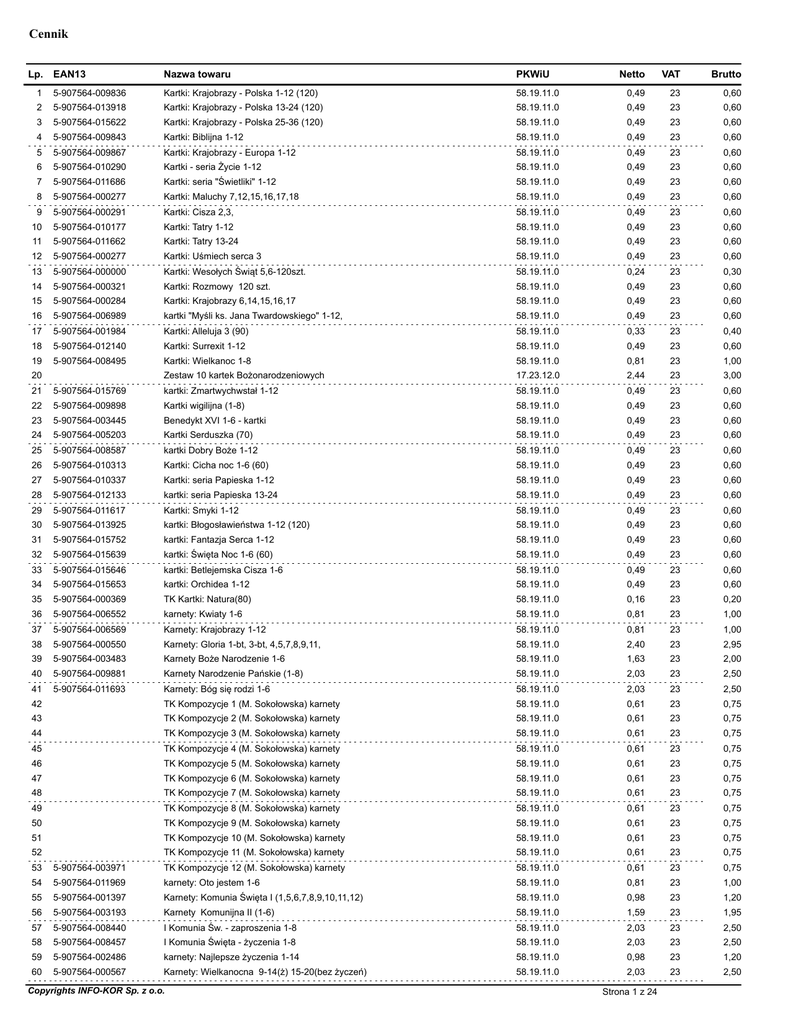 Cennik

| Lp. | EAN13 | Nazwa towaru | PKWiU | Netto | VAT | Brutto |
|---|---|---|---|---|---|---|
| 1 | 5-907564-009836 | Kartki: Krajobrazy - Polska 1-12 (120) | 58.19.11.0 | 0,49 | 23 | 0,60 |
| 2 | 5-907564-013918 | Kartki: Krajobrazy - Polska 13-24 (120) | 58.19.11.0 | 0,49 | 23 | 0,60 |
| 3 | 5-907564-015622 | Kartki: Krajobrazy - Polska 25-36 (120) | 58.19.11.0 | 0,49 | 23 | 0,60 |
| 4 | 5-907564-009843 | Kartki: Biblijna 1-12 | 58.19.11.0 | 0,49 | 23 | 0,60 |
| 5 | 5-907564-009867 | Kartki: Krajobrazy - Europa 1-12 | 58.19.11.0 | 0,49 | 23 | 0,60 |
| 6 | 5-907564-010290 | Kartki - seria Życie 1-12 | 58.19.11.0 | 0,49 | 23 | 0,60 |
| 7 | 5-907564-011686 | Kartki: seria "Świetliki" 1-12 | 58.19.11.0 | 0,49 | 23 | 0,60 |
| 8 | 5-907564-000277 | Kartki: Maluchy 7,12,15,16,17,18 | 58.19.11.0 | 0,49 | 23 | 0,60 |
| 9 | 5-907564-000291 | Kartki: Cisza 2,3, | 58.19.11.0 | 0,49 | 23 | 0,60 |
| 10 | 5-907564-010177 | Kartki: Tatry 1-12 | 58.19.11.0 | 0,49 | 23 | 0,60 |
| 11 | 5-907564-011662 | Kartki: Tatry 13-24 | 58.19.11.0 | 0,49 | 23 | 0,60 |
| 12 | 5-907564-000277 | Kartki: Uśmiech serca 3 | 58.19.11.0 | 0,49 | 23 | 0,60 |
| 13 | 5-907564-000000 | Kartki: Wesołych Świąt 5,6-120szt. | 58.19.11.0 | 0,24 | 23 | 0,30 |
| 14 | 5-907564-000321 | Kartki: Rozmowy 120 szt. | 58.19.11.0 | 0,49 | 23 | 0,60 |
| 15 | 5-907564-000284 | Kartki: Krajobrazy 6,14,15,16,17 | 58.19.11.0 | 0,49 | 23 | 0,60 |
| 16 | 5-907564-006989 | kartki "Myśli ks. Jana Twardowskiego" 1-12, | 58.19.11.0 | 0,49 | 23 | 0,60 |
| 17 | 5-907564-001984 | Kartki: Alleluja 3 (90) | 58.19.11.0 | 0,33 | 23 | 0,40 |
| 18 | 5-907564-012140 | Kartki: Surrexit 1-12 | 58.19.11.0 | 0,49 | 23 | 0,60 |
| 19 | 5-907564-008495 | Kartki: Wielkanoc 1-8 | 58.19.11.0 | 0,81 | 23 | 1,00 |
| 20 | | Zestaw 10 kartek Bożonarodzeniowych | 17.23.12.0 | 2,44 | 23 | 3,00 |
| 21 | 5-907564-015769 | kartki: Zmartwychwstał 1-12 | 58.19.11.0 | 0,49 | 23 | 0,60 |
| 22 | 5-907564-009898 | Kartki wigilijna (1-8) | 58.19.11.0 | 0,49 | 23 | 0,60 |
| 23 | 5-907564-003445 | Benedykt XVI 1-6 - kartki | 58.19.11.0 | 0,49 | 23 | 0,60 |
| 24 | 5-907564-005203 | Kartki Serduszka (70) | 58.19.11.0 | 0,49 | 23 | 0,60 |
| 25 | 5-907564-008587 | kartki Dobry Boże 1-12 | 58.19.11.0 | 0,49 | 23 | 0,60 |
| 26 | 5-907564-010313 | Kartki: Cicha noc 1-6 (60) | 58.19.11.0 | 0,49 | 23 | 0,60 |
| 27 | 5-907564-010337 | Kartki: seria Papieska 1-12 | 58.19.11.0 | 0,49 | 23 | 0,60 |
| 28 | 5-907564-012133 | kartki: seria Papieska 13-24 | 58.19.11.0 | 0,49 | 23 | 0,60 |
| 29 | 5-907564-011617 | Kartki: Smyki 1-12 | 58.19.11.0 | 0,49 | 23 | 0,60 |
| 30 | 5-907564-013925 | kartki: Błogosławieństwa 1-12 (120) | 58.19.11.0 | 0,49 | 23 | 0,60 |
| 31 | 5-907564-015752 | kartki: Fantazja Serca 1-12 | 58.19.11.0 | 0,49 | 23 | 0,60 |
| 32 | 5-907564-015639 | kartki: Święta Noc 1-6 (60) | 58.19.11.0 | 0,49 | 23 | 0,60 |
| 33 | 5-907564-015646 | kartki: Betlejemska Cisza 1-6 | 58.19.11.0 | 0,49 | 23 | 0,60 |
| 34 | 5-907564-015653 | kartki: Orchidea 1-12 | 58.19.11.0 | 0,49 | 23 | 0,60 |
| 35 | 5-907564-000369 | TK Kartki: Natura(80) | 58.19.11.0 | 0,16 | 23 | 0,20 |
| 36 | 5-907564-006552 | karnety: Kwiaty 1-6 | 58.19.11.0 | 0,81 | 23 | 1,00 |
| 37 | 5-907564-006569 | Karnety: Krajobrazy 1-12 | 58.19.11.0 | 0,81 | 23 | 1,00 |
| 38 | 5-907564-000550 | Karnety: Gloria 1-bt, 3-bt, 4,5,7,8,9,11, | 58.19.11.0 | 2,40 | 23 | 2,95 |
| 39 | 5-907564-003483 | Karnety Boże Narodzenie 1-6 | 58.19.11.0 | 1,63 | 23 | 2,00 |
| 40 | 5-907564-009881 | Karnety Narodzenie Pańskie (1-8) | 58.19.11.0 | 2,03 | 23 | 2,50 |
| 41 | 5-907564-011693 | Karnety: Bóg się rodzi 1-6 | 58.19.11.0 | 2,03 | 23 | 2,50 |
| 42 | | TK Kompozycje 1 (M. Sokołowska) karnety | 58.19.11.0 | 0,61 | 23 | 0,75 |
| 43 | | TK Kompozycje 2 (M. Sokołowska) karnety | 58.19.11.0 | 0,61 | 23 | 0,75 |
| 44 | | TK Kompozycje 3 (M. Sokołowska) karnety | 58.19.11.0 | 0,61 | 23 | 0,75 |
| 45 | | TK Kompozycje 4 (M. Sokołowska) karnety | 58.19.11.0 | 0,61 | 23 | 0,75 |
| 46 | | TK Kompozycje 5 (M. Sokołowska) karnety | 58.19.11.0 | 0,61 | 23 | 0,75 |
| 47 | | TK Kompozycje 6 (M. Sokołowska) karnety | 58.19.11.0 | 0,61 | 23 | 0,75 |
| 48 | | TK Kompozycje 7 (M. Sokołowska) karnety | 58.19.11.0 | 0,61 | 23 | 0,75 |
| 49 | | TK Kompozycje 8 (M. Sokołowska) karnety | 58.19.11.0 | 0,61 | 23 | 0,75 |
| 50 | | TK Kompozycje 9 (M. Sokołowska) karnety | 58.19.11.0 | 0,61 | 23 | 0,75 |
| 51 | | TK Kompozycje 10 (M. Sokołowska) karnety | 58.19.11.0 | 0,61 | 23 | 0,75 |
| 52 | | TK Kompozycje 11 (M. Sokołowska) karnety | 58.19.11.0 | 0,61 | 23 | 0,75 |
| 53 | 5-907564-003971 | TK Kompozycje 12 (M. Sokołowska) karnety | 58.19.11.0 | 0,61 | 23 | 0,75 |
| 54 | 5-907564-011969 | karnety: Oto jestem 1-6 | 58.19.11.0 | 0,81 | 23 | 1,00 |
| 55 | 5-907564-001397 | Karnety: Komunia Święta I (1,5,6,7,8,9,10,11,12) | 58.19.11.0 | 0,98 | 23 | 1,20 |
| 56 | 5-907564-003193 | Karnety Komunijna II (1-6) | 58.19.11.0 | 1,59 | 23 | 1,95 |
| 57 | 5-907564-008440 | I Komunia Św. - zaproszenia 1-8 | 58.19.11.0 | 2,03 | 23 | 2,50 |
| 58 | 5-907564-008457 | I Komunia Święta - życzenia 1-8 | 58.19.11.0 | 2,03 | 23 | 2,50 |
| 59 | 5-907564-002486 | karnety: Najlepsze życzenia 1-14 | 58.19.11.0 | 0,98 | 23 | 1,20 |
| 60 | 5-907564-000567 | Karnety: Wielkanocna 9-14(ż) 15-20(bez życzeń) | 58.19.11.0 | 2,03 | 23 | 2,50 |

Copyrights INFO-KOR Sp. z o.o.

Strona 1 z 24